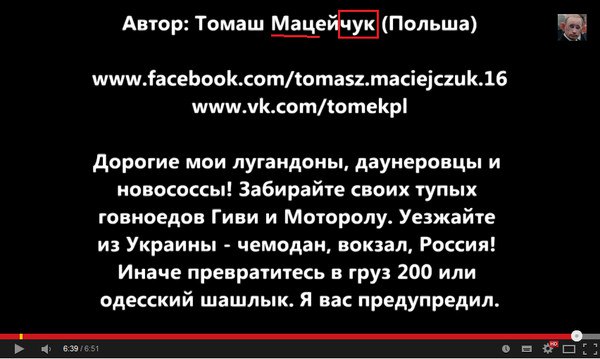 Автор: Томаш Мацейчук (Польша)

www.facebook.com/tomasz.maciejczuk.16
www.vk.com/tomekpl

Дорогие мои лугандоны, даунеровцы и новососсы! Забирайте своих тупых говноедов Гиви и Моторолу. Уезжайте из Украины - чемодан, вокзал, Россия! Иначе превратитесь в груз 200 или одесский шашлык. Я вас предупредил.

6:39 / 6:51

HD